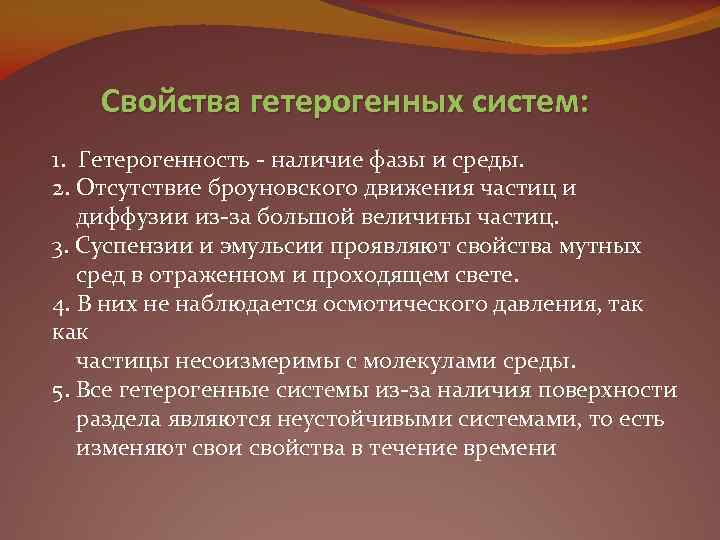 Свойства гетерогенных систем:

1. Гетерогенность - наличие фазы и среды.
2. Отсутствие броуновского движения частиц и диффузии из-за большой величины частиц.
3. Суспензии и эмульсии проявляют свойства мутных сред в отраженном и проходящем свете.
4. В них не наблюдается осмотического давления, так как
частицы несоизмеримы с молекулами среды.
5. Все гетерогенные системы из-за наличия поверхности раздела являются неустойчивыми системами, то есть изменяют свои свойства в течение времени